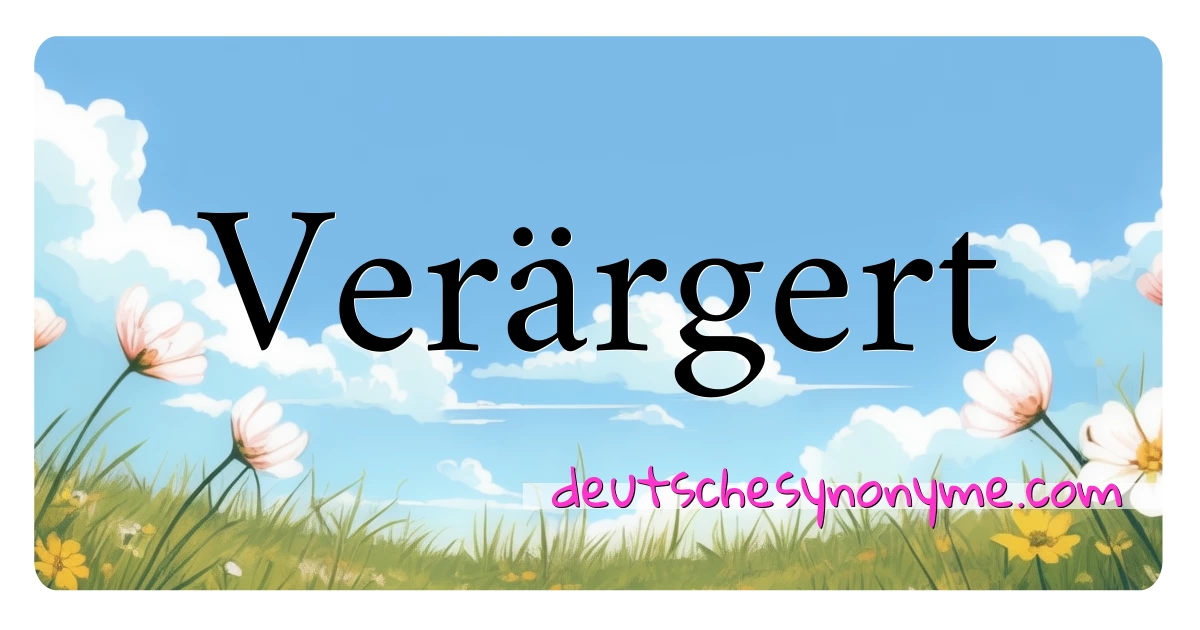 Verärgert

deutschesynonyme.com